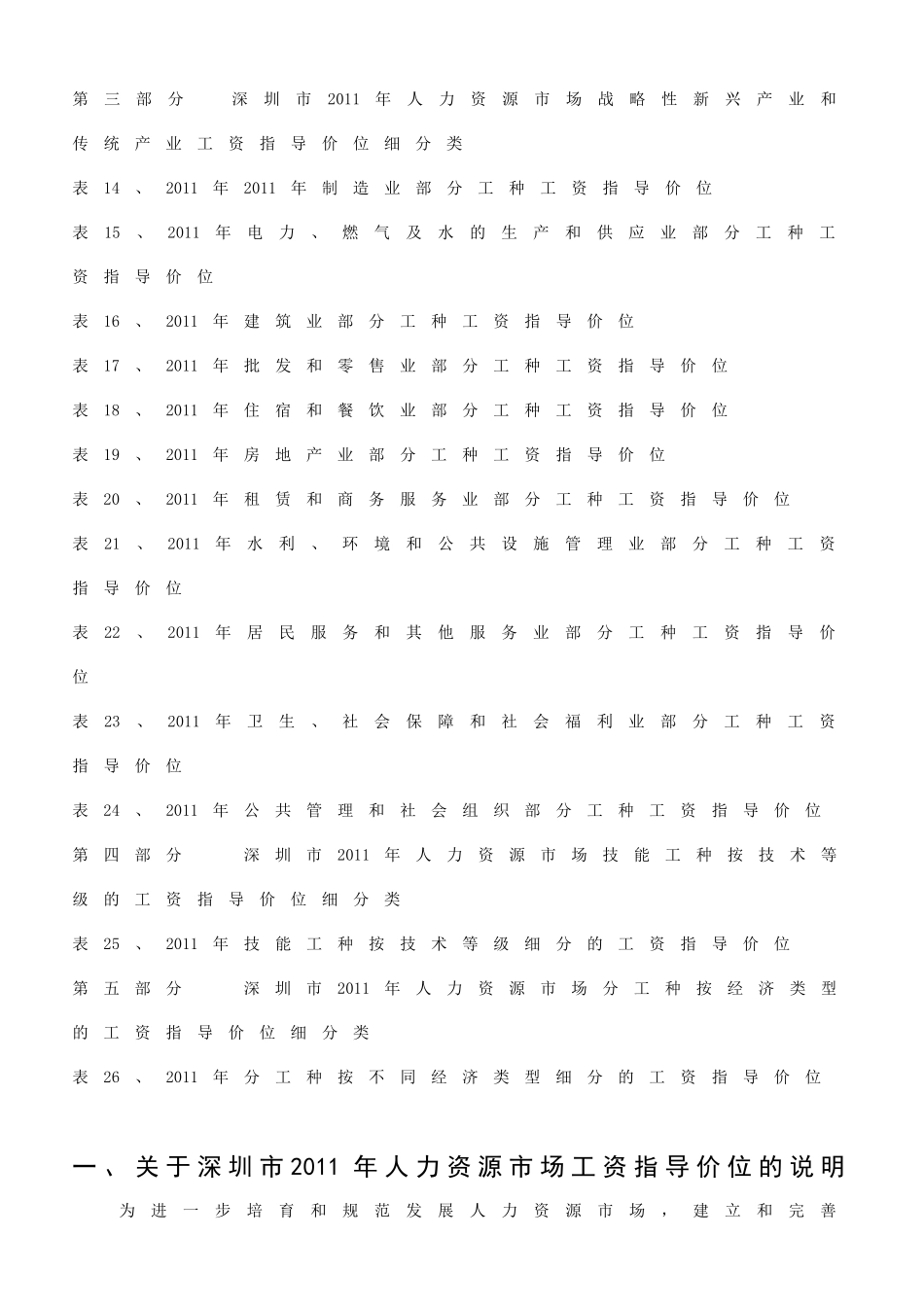 第三部分 深圳市2011年人力资源市场战略性新兴产业和传统产业工资指导价位细分类

表14、2011年2011年制造业部分工种工资指导价位

表15、2011年电力、燃气及水的生产和供应业部分工种工资指导价位

表16、2011年建筑业部分工种工资指导价位

表17、2011年批发和零售业部分工种工资指导价位

表18、2011年住宿和餐饮业部分工种工资指导价位

表19、2011年房地产业部分工种工资指导价位

表20、2011年租赁和商务服务业部分工种工资指导价位

表21、2011年水利、环境和公共设施管理业部分工种工资指导价位

表22、2011年居民服务和其他服务业部分工种工资指导价位

表23、2011年卫生、社会保障和社会福利业部分工种工资指导价位

表24、2011年公共管理和社会组织部分工种工资指导价位

第四部分 深圳市2011年人力资源市场技能工种按技术等级的工资指导价位细分类

表25、2011年技能工种按技术等级细分的工资指导价位

第五部分 深圳市2011年人力资源市场分工种按经济类型的工资指导价位细分类

表26、2011年分工种按不同经济类型细分的工资指导价位

一、关于深圳市2011年人力资源市场工资指导价位的说明

为进一步培育和规范发展人力资源市场，建立和完善